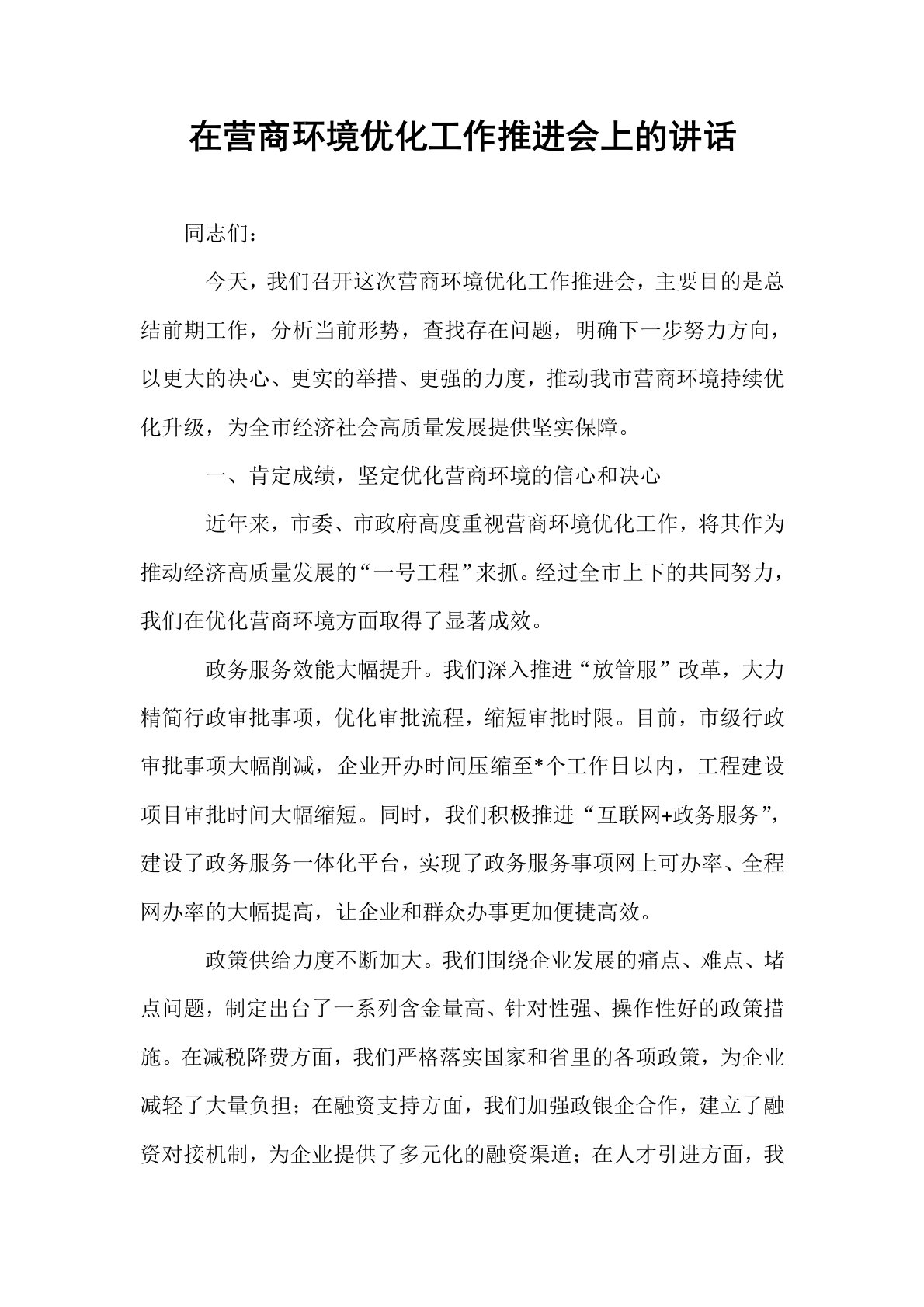 在营商环境优化工作推进会上的讲话

同志们：

今天，我们召开这次营商环境优化工作推进会，主要目的是总结前期工作，分析当前形势，查找存在问题，明确下一步努力方向，以更大的决心、更实的举措、更强的力度，推动我市营商环境持续优化升级，为全市经济社会高质量发展提供坚实保障。

一、肯定成绩，坚定优化营商环境的信心和决心

近年来，市委、市政府高度重视营商环境优化工作，将其作为推动经济高质量发展的“一号工程”来抓。经过全市上下的共同努力，我们在优化营商环境方面取得了显著成效。

政务服务效能大幅提升。我们深入推进“放管服”改革，大力精简行政审批事项，优化审批流程，缩短审批时限。目前，市级行政审批事项大幅削减，企业开办时间压缩至*个工作日以内，工程建设项目审批时间大幅缩短。同时，我们积极推进“互联网+政务服务”，建设了政务服务一体化平台，实现了政务服务事项网上可办率、全程网办率的大幅提高，让企业和群众办事更加便捷高效。

政策供给力度不断加大。我们围绕企业发展的痛点、难点、堵点问题，制定出台了一系列含金量高、针对性强、操作性好的政策措施。在减税降费方面，我们严格落实国家和省里的各项政策，为企业减轻了大量负担；在融资支持方面，我们加强政银企合作，建立了融资对接机制，为企业提供了多元化的融资渠道；在人才引进方面，我